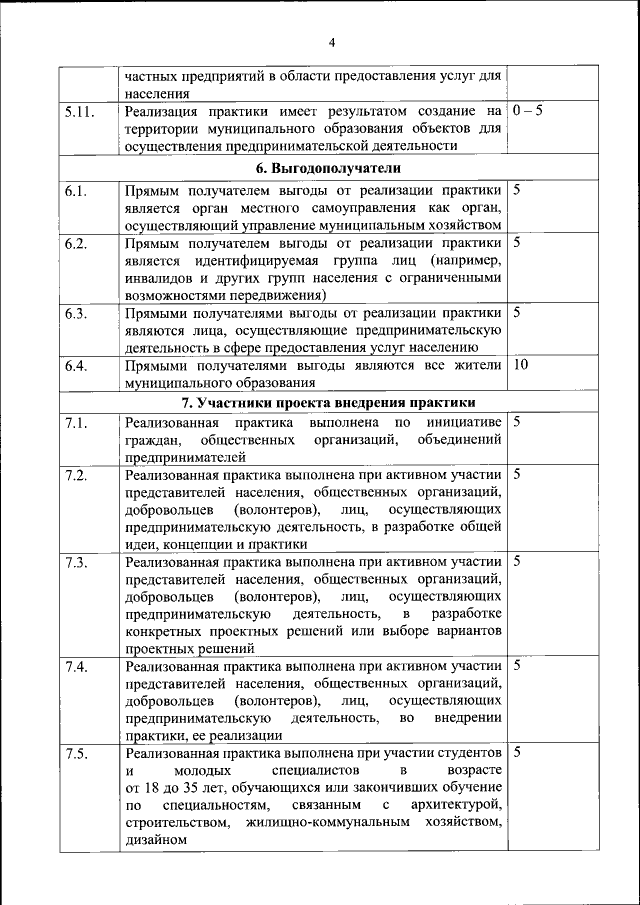 4

| | | |
|---|---|---|
| | частных предприятий в области предоставления услуг для населения | |
| 5.11. | Реализация практики имеет результатом создание на территории муниципального образования объектов для осуществления предпринимательской деятельности | 0 – 5 |
| | **6. Выгодополучатели** | |
| 6.1. | Прямым получателем выгоды от реализации практики является орган местного самоуправления как орган, осуществляющий управление муниципальным хозяйством | 5 |
| 6.2. | Прямым получателем выгоды от реализации практики является идентифицируемая группа лиц (например, инвалидов и других групп населения с ограниченными возможностями передвижения) | 5 |
| 6.3. | Прямыми получателями выгоды от реализации практики являются лица, осуществляющие предпринимательскую деятельность в сфере предоставления услуг населению | 5 |
| 6.4. | Прямыми получателями выгоды являются все жители муниципального образования | 10 |
| | **7. Участники проекта внедрения практики** | |
| 7.1. | Реализованная практика выполнена по инициативе граждан, общественных организаций, объединений предпринимателей | 5 |
| 7.2. | Реализованная практика выполнена при активном участии представителей населения, общественных организаций, добровольцев (волонтеров), лиц, осуществляющих предпринимательскую деятельность, в разработке общей идеи, концепции и практики | 5 |
| 7.3. | Реализованная практика выполнена при активном участии представителей населения, общественных организаций, добровольцев (волонтеров), лиц, осуществляющих предпринимательскую деятельность, в разработке конкретных проектных решений или выборе вариантов проектных решений | 5 |
| 7.4. | Реализованная практика выполнена при активном участии представителей населения, общественных организаций, добровольцев (волонтеров), лиц, осуществляющих предпринимательскую деятельность, во внедрении практики, ее реализации | 5 |
| 7.5. | Реализованная практика выполнена при участии студентов и молодых специалистов в возрасте от 18 до 35 лет, обучающихся или закончивших обучение по специальностям, связанным с архитектурой, строительством, жилищно-коммунальным хозяйством, дизайном | 5 |